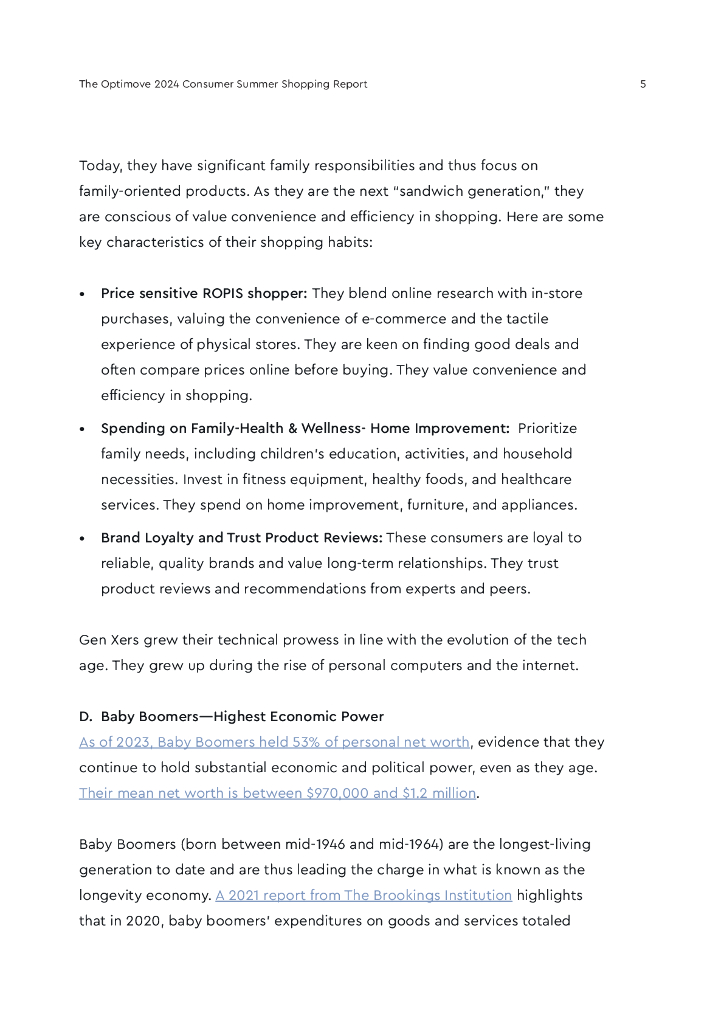 The Optimove 2024 Consumer Summer Shopping Report

5

Today, they have significant family responsibilities and thus focus on family-oriented products. As they are the next "sandwich generation," they are conscious of value convenience and efficiency in shopping. Here are some key characteristics of their shopping habits:

• Price sensitive ROPIS shopper: They blend online research with in-store purchases, valuing the convenience of e-commerce and the tactile experience of physical stores. They are keen on finding good deals and often compare prices online before buying. They value convenience and efficiency in shopping.

• Spending on Family-Health & Wellness- Home Improvement: Prioritize family needs, including children's education, activities, and household necessities. Invest in fitness equipment, healthy foods, and healthcare services. They spend on home improvement, furniture, and appliances.

• Brand Loyalty and Trust Product Reviews: These consumers are loyal to reliable, quality brands and value long-term relationships. They trust product reviews and recommendations from experts and peers.

Gen Xers grew their technical prowess in line with the evolution of the tech age. They grew up during the rise of personal computers and the internet.

D. Baby Boomers—Highest Economic Power
As of 2023, Baby Boomers held 53% of personal net worth, evidence that they continue to hold substantial economic and political power, even as they age. Their mean net worth is between $970,000 and $1.2 million.

Baby Boomers (born between mid-1946 and mid-1964) are the longest-living generation to date and are thus leading the charge in what is known as the longevity economy. A 2021 report from The Brookings Institution highlights that in 2020, baby boomers' expenditures on goods and services totaled